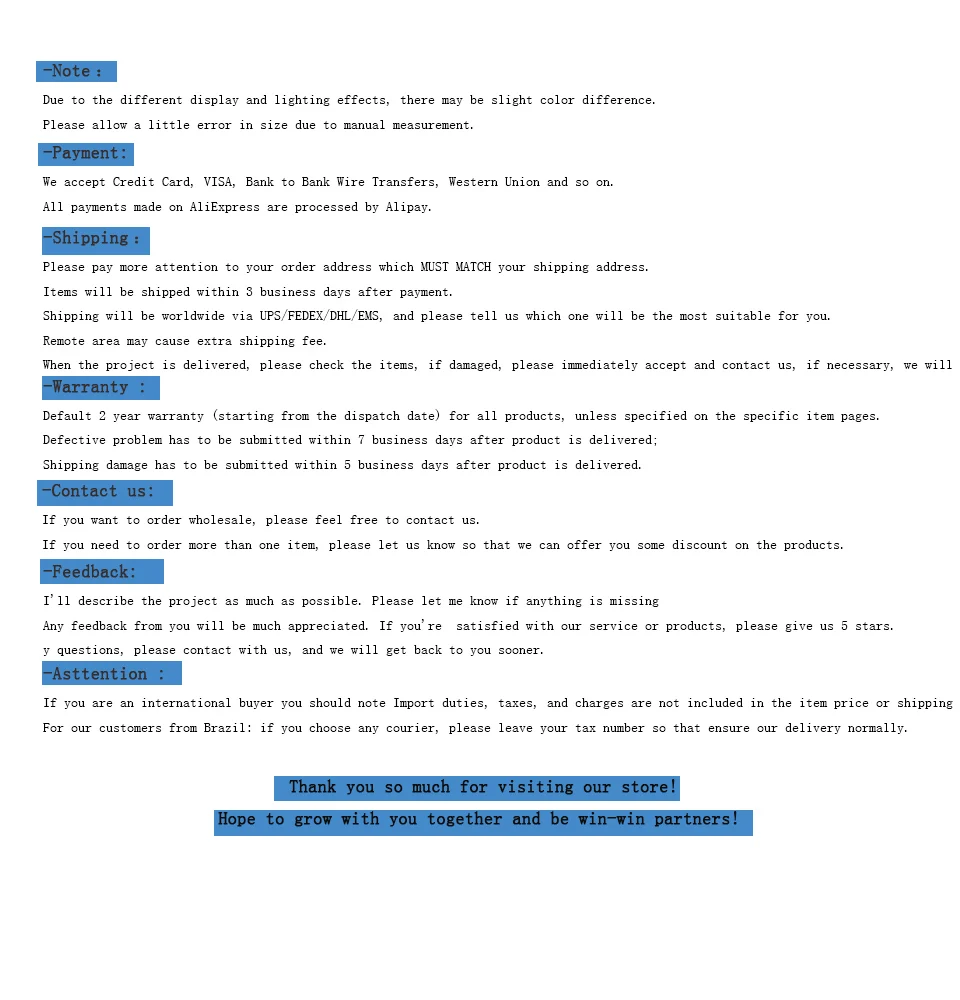 -Note：

Due to the different display and lighting effects, there may be slight color difference.

Please allow a little error in size due to manual measurement.

-Payment:

We accept Credit Card, VISA, Bank to Bank Wire Transfers, Western Union and so on.

All payments made on AliExpress are processed by Alipay.

-Shipping：

Please pay more attention to your order address which MUST MATCH your shipping address.

Items will be shipped within 3 business days after payment.

Shipping will be worldwide via UPS/FEDEX/DHL/EMS, and please tell us which one will be the most suitable for you.

Remote area may cause extra shipping fee.

When the project is delivered, please check the items, if damaged, please immediately accept and contact us, if necessary, we will

-Warranty :

Default 2 year warranty (starting from the dispatch date) for all products, unless specified on the specific item pages.

Defective problem has to be submitted within 7 business days after product is delivered;

Shipping damage has to be submitted within 5 business days after product is delivered.

-Contact us:

If you want to order wholesale, please feel free to contact us.

If you need to order more than one item, please let us know so that we can offer you some discount on the products.

-Feedback:

I'll describe the project as much as possible. Please let me know if anything is missing

Any feedback from you will be much appreciated. If you're satisfied with our service or products, please give us 5 stars.

y questions, please contact with us, and we will get back to you sooner.

-Asttention :

If you are an international buyer you should note Import duties, taxes, and charges are not included in the item price or shipping

For our customers from Brazil: if you choose any courier, please leave your tax number so that ensure our delivery normally.

Thank you so much for visiting our store!

Hope to grow with you together and be win-win partners!